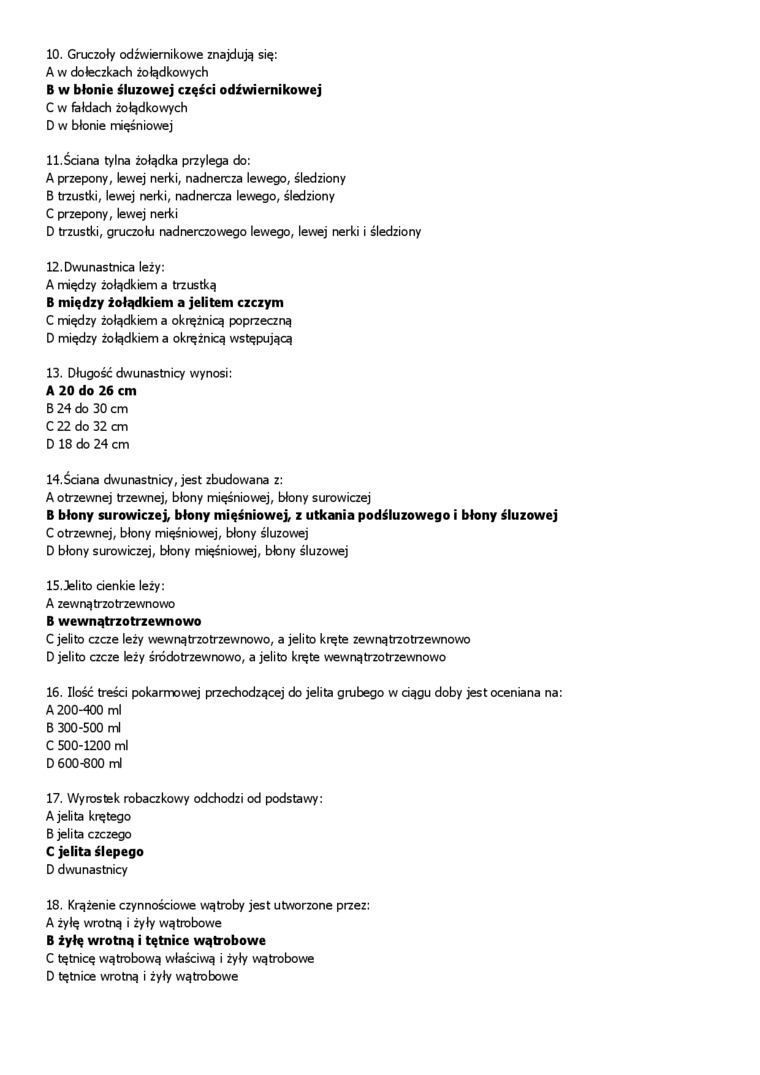 10. Gruczoły odźwiernikowe znajdują się:
A w dołeczkach żołądkowych
B w błonie śluzowej części odźwiernikowej
C w fałdach żołądkowych
D w błonie mięśniowej

11.Ściana tylna żołądka przylega do:
A przepony, lewej nerki, nadnercza lewego, śledziony
B trzustki, lewej nerki, nadnercza lewego, śledziony
C przepony, lewej nerki
D trzustki, gruczołu nadnerczowego lewego, lewej nerki i śledziony

12.Dwunastnica leży:
A między żołądkiem a trzustką
B między żołądkiem a jelitem czczym
C między żołądkiem a okrężnicą poprzeczną
D między żołądkiem a okrężnicą wstępującą

13. Długość dwunastnicy wynosi:
A 20 do 26 cm
B 24 do 30 cm
C 22 do 32 cm
D 18 do 24 cm

14.Ściana dwunastnicy, jest zbudowana z:
A otrzewnej trzewnej, błony mięśniowej, błony surowiczej
B błony surowiczej, błony mięśniowej, z utkania podśluzowego i błony śluzowej
C otrzewnej, błony mięśniowej, błony śluzowej
D błony surowiczej, błony mięśniowej, błony śluzowej

15.Jelito cienkie leży:
A zewnątrzotrzewnowo
B wewnątrzotrzewnowo
C jelito czcze leży wewnątrzotrzewnowo, a jelito kręte zewnątrzotrzewnowo
D jelito czcze leży śródotrzewnowo, a jelito kręte wewnątrzotrzewnowo

16. Ilość treści pokarmowej przechodzącej do jelita grubego w ciągu doby jest oceniana na:
A 200-400 ml
B 300-500 ml
C 500-1200 ml
D 600-800 ml

17. Wyrostek robaczkowy odchodzi od podstawy:
A jelita krętego
B jelita czczego
C jelita ślepego
D dwunastnicy

18. Krążenie czynnościowe wątroby jest utworzone przez:
A żyłę wrotną i żyły wątrobowe
B żyłę wrotną i tętnice wątrobowe
C tętnicę wątrobową właściwą i żyły wątrobowe
D tętnice wrotną i żyły wątrobowe